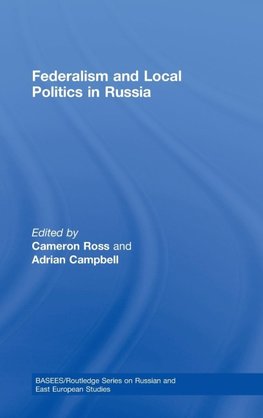 Federalism and Local Politics in Russia

Edited by
Cameron Ross and
Adrian Campbell

BASEES/Routledge Series on Russian and East European Studies